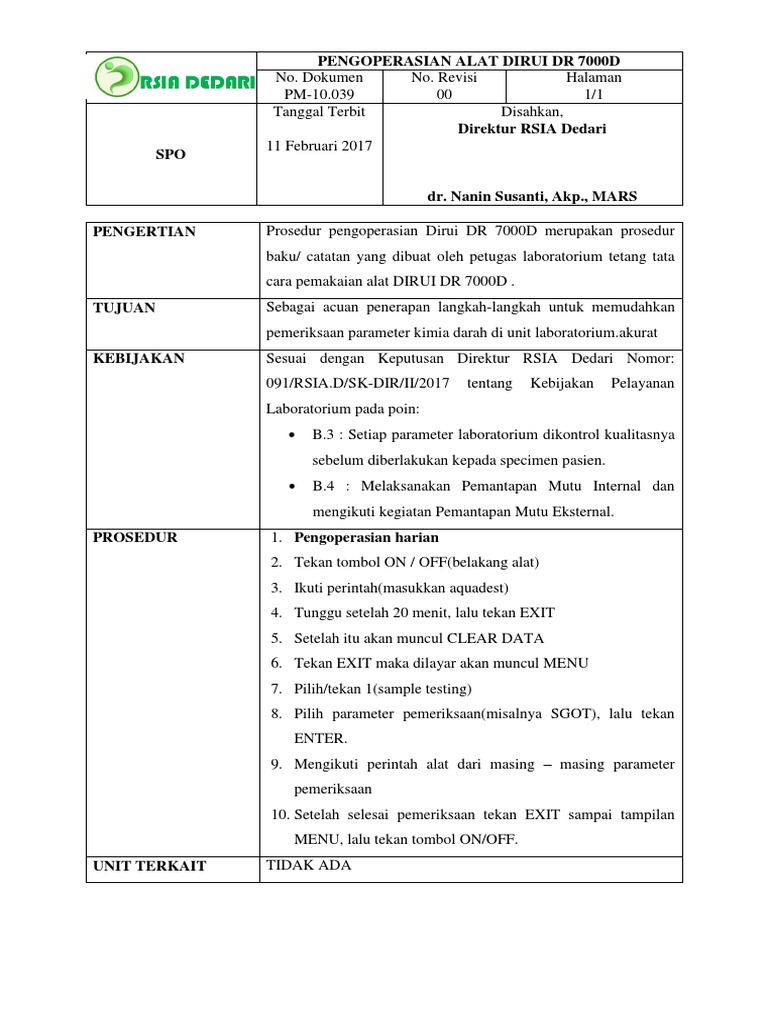 | RSIA DEDARI | PENGOPERASIAN ALAT DIRUI DR 7000D | | |
|---|---|---|---|
| | No. Dokumen PM-10.039 | No. Revisi 00 | Halaman 1/1 |
| SPO | Tanggal Terbit 11 Februari 2017 | Disahkan, **Direktur RSIA Dedari** **dr. Nanin Susanti, Akp., MARS** | |

| | |
|---|---|
| **PENGERTIAN** | Prosedur pengoperasian Dirui DR 7000D merupakan prosedur baku/ catatan yang dibuat oleh petugas laboratorium tetang tata cara pemakaian alat DIRUI DR 7000D . |
| **TUJUAN** | Sebagai acuan penerapan langkah-langkah untuk memudahkan pemeriksaan parameter kimia darah di unit laboratorium.akurat |
| **KEBIJAKAN** | Sesuai dengan Keputusan Direktur RSIA Dedari Nomor: 091/RSIA.D/SK-DIR/II/2017 tentang Kebijakan Pelayanan Laboratorium pada poin: • B.3 : Setiap parameter laboratorium dikontrol kualitasnya sebelum diberlakukan kepada specimen pasien. • B.4 : Melaksanakan Pemantapan Mutu Internal dan mengikuti kegiatan Pemantapan Mutu Eksternal. |
| **PROSEDUR** | 1. **Pengoperasian harian** 2. Tekan tombol ON / OFF(belakang alat) 3. Ikuti perintah(masukkan aquadest) 4. Tunggu setelah 20 menit, lalu tekan EXIT 5. Setelah itu akan muncul CLEAR DATA 6. Tekan EXIT maka dilayar akan muncul MENU 7. Pilih/tekan 1(sample testing) 8. Pilih parameter pemeriksaan(misalnya SGOT), lalu tekan ENTER. 9. Mengikuti perintah alat dari masing – masing parameter pemeriksaan 10. Setelah selesai pemeriksaan tekan EXIT sampai tampilan MENU, lalu tekan tombol ON/OFF. |
| **UNIT TERKAIT** | TIDAK ADA |